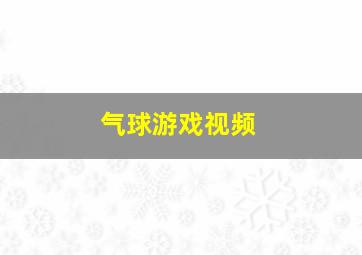 气球游戏视频